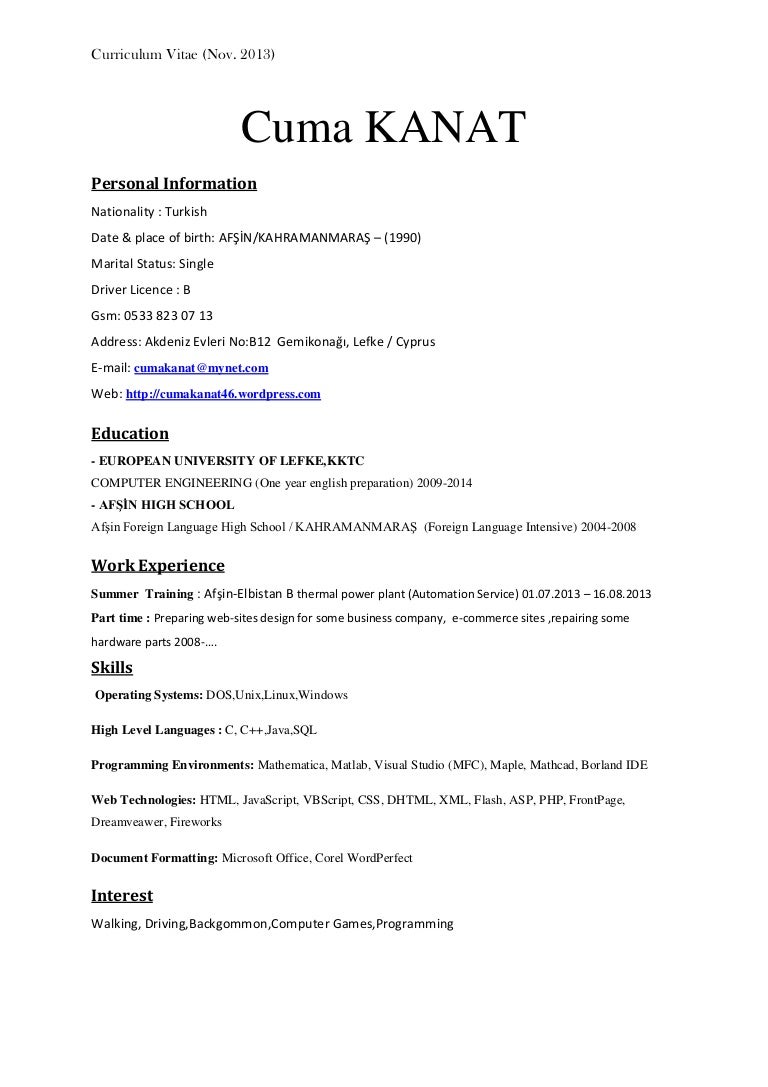 Curriculum Vitae (Nov. 2013)

Cuma KANAT

Personal Information

Nationality : Turkish

Date & place of birth: AFŞİN/KAHRAMANMARAŞ – (1990)

Marital Status: Single

Driver Licence : B

Gsm: 0533 823 07 13

Address: Akdeniz Evleri No:B12 Gemikonağı, Lefke / Cyprus

E-mail: cumakanat@mynet.com

Web: http://cumakanat46.wordpress.com

Education

- EUROPEAN UNIVERSITY OF LEFKE,KKTC
COMPUTER ENGINEERING (One year english preparation) 2009-2014
- AFŞİN HIGH SCHOOL
Afşin Foreign Language High School / KAHRAMANMARAŞ (Foreign Language Intensive) 2004-2008

Work Experience

Summer Training : Afşin-Elbistan B thermal power plant (Automation Service) 01.07.2013 – 16.08.2013

Part time : Preparing web-sites design for some business company, e-commerce sites ,repairing some hardware parts 2008-….

Skills

Operating Systems: DOS,Unix,Linux,Windows

High Level Languages : C, C++,Java,SQL

Programming Environments: Mathematica, Matlab, Visual Studio (MFC), Maple, Mathcad, Borland IDE

Web Technologies: HTML, JavaScript, VBScript, CSS, DHTML, XML, Flash, ASP, PHP, FrontPage, Dreamveawer, Fireworks

Document Formatting: Microsoft Office, Corel WordPerfect

Interest

Walking, Driving,Backgommon,Computer Games,Programming